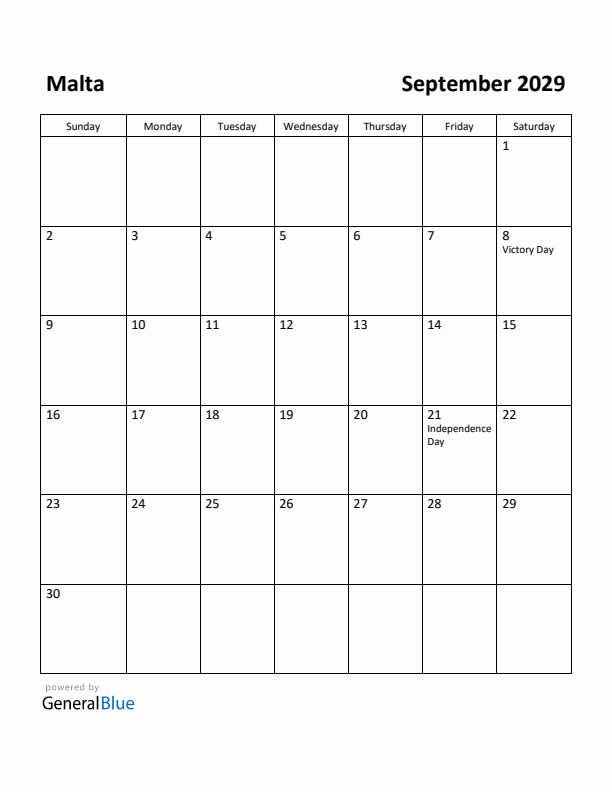 Malta

September 2029

| Sunday | Monday | Tuesday | Wednesday | Thursday | Friday | Saturday |
|---|---|---|---|---|---|---|
| | | | | | | 1 |
| 2 | 3 | 4 | 5 | 6 | 7 | 8 Victory Day |
| 9 | 10 | 11 | 12 | 13 | 14 | 15 |
| 16 | 17 | 18 | 19 | 20 | 21 Independence Day | 22 |
| 23 | 24 | 25 | 26 | 27 | 28 | 29 |
| 30 | | | | | | |

powered by
GeneralBlue